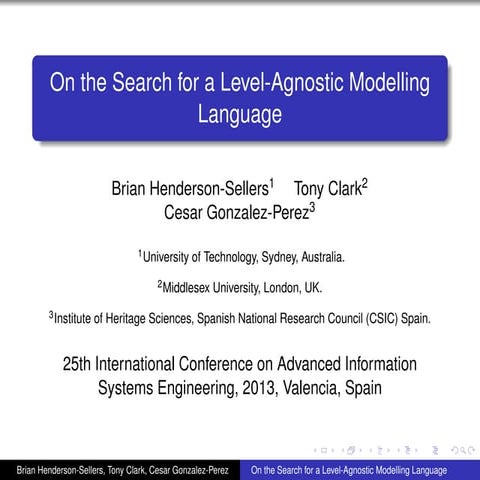 On the Search for a Level-Agnostic Modelling Language

Brian Henderson-Sellers$^1$ Tony Clark$^2$
Cesar Gonzalez-Perez$^3$

$^1$University of Technology, Sydney, Australia.

$^2$Middlesex University, London, UK.

$^3$Institute of Heritage Sciences, Spanish National Research Council (CSIC) Spain.

25th International Conference on Advanced Information Systems Engineering, 2013, Valencia, Spain

Brian Henderson-Sellers, Tony Clark, Cesar Gonzalez-Perez On the Search for a Level-Agnostic Modelling Language